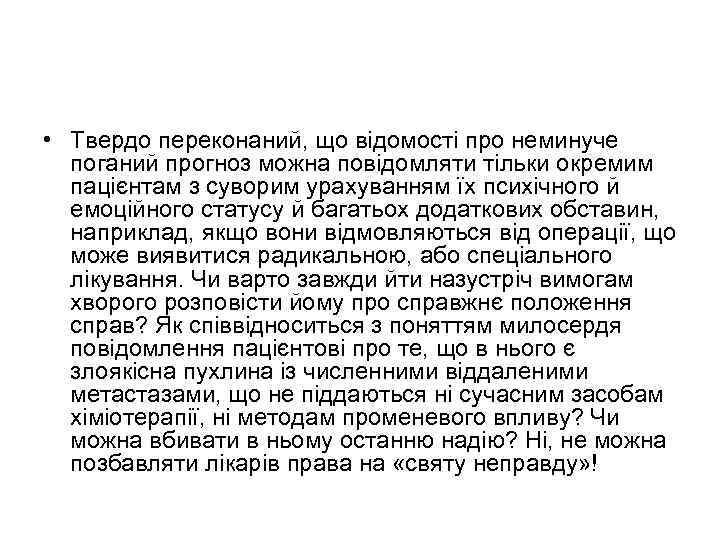 • Твердо переконаний, що відомості про неминуче поганий прогноз можна повідомляти тільки окремим пацієнтам з суворим урахуванням їх психічного й емоційного статусу й багатьох додаткових обставин, наприклад, якщо вони відмовляються від операції, що може виявитися радикальною, або спеціального лікування. Чи варто завжди йти назустріч вимогам хворого розповісти йому про справжнє положення справ? Як співвідноситься з поняттям милосердя повідомлення пацієнтові про те, що в нього є злоякісна пухлина із численними віддаленими метастазами, що не піддаються ні сучасним засобам хіміотерапії, ні методам променевого впливу? Чи можна вбивати в ньому останню надію? Ні, не можна позбавляти лікарів права на «святу неправду»!